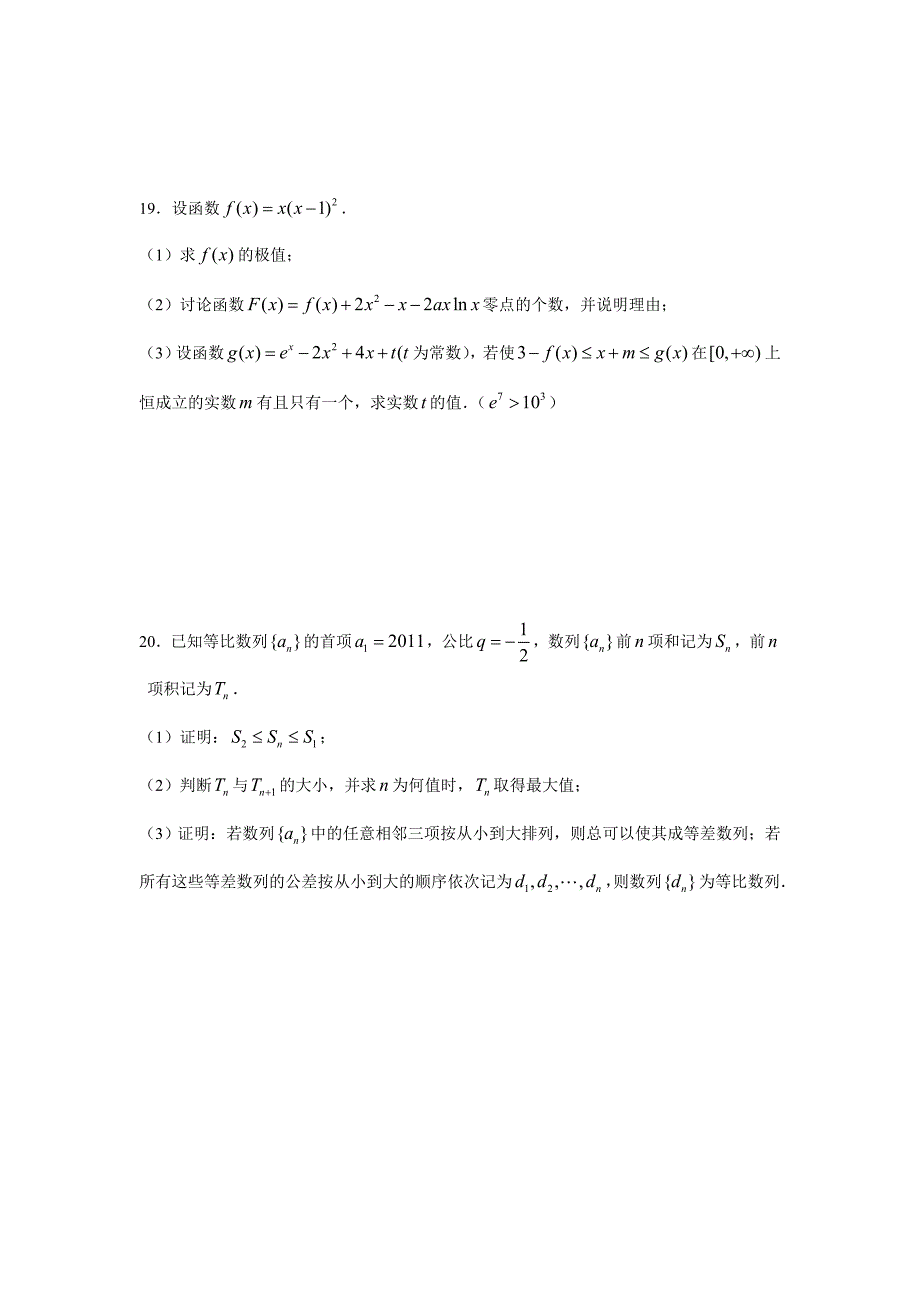 19．设函数 $f(x)=x(x-1)^2$．

（1）求 $f(x)$ 的极值；

（2）讨论函数 $F(x)=f(x)+2x^2-x-2ax\ln x$ 零点的个数，并说明理由；

（3）设函数 $g(x)=e^x-2x^2+4x+t$（$t$ 为常数），若使 $3-f(x)\le x+m\le g(x)$ 在 $[0,+\infty)$ 上恒成立的实数 $m$ 有且只有一个，求实数 $t$ 的值．（$e^7>10^3$）

20．已知等比数列 $\{a_n\}$ 的首项 $a_1=2011$，公比 $q=-\frac{1}{2}$，数列 $\{a_n\}$ 前 $n$ 项和记为 $S_n$，前 $n$ 项积记为 $T_n$．

（1）证明：$S_2\le S_n\le S_1$；

（2）判断 $T_n$ 与 $T_{n+1}$ 的大小，并求 $n$ 为何值时，$T_n$ 取得最大值；

（3）证明：若数列 $\{a_n\}$ 中的任意相邻三项按从小到大排列，则总可以使其成等差数列；若所有这些等差数列的公差按从小到大的顺序依次记为 $d_1,d_2,\cdots,d_n$，则数列 $\{d_n\}$ 为等比数列．